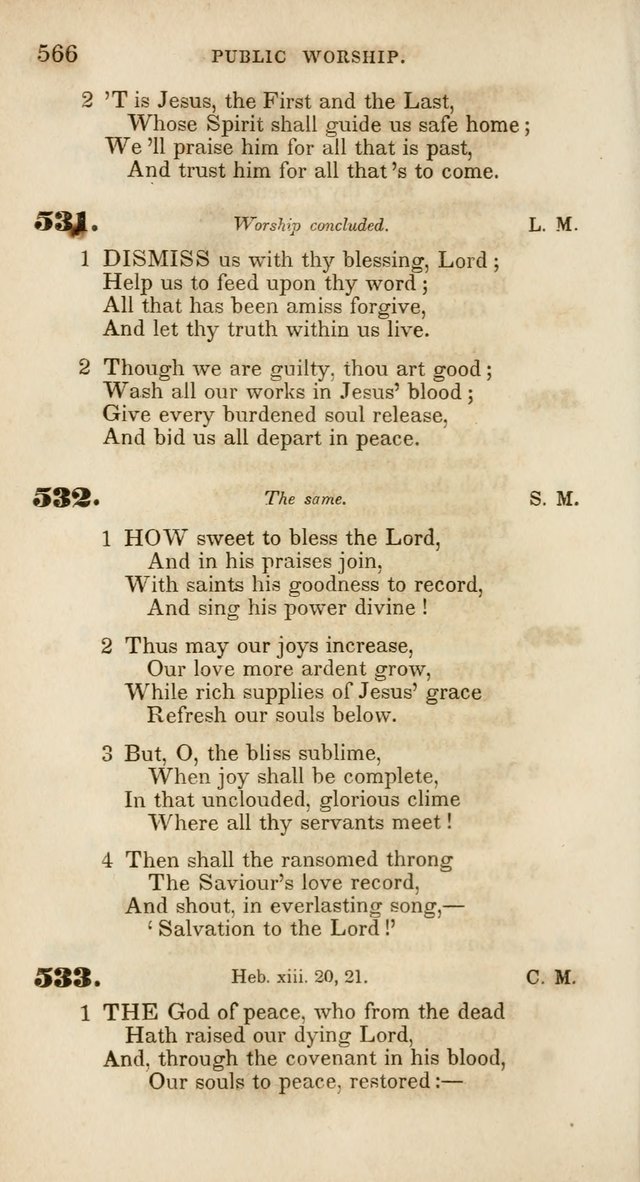 566 PUBLIC WORSHIP.

2 'T is Jesus, the First and the Last,
Whose Spirit shall guide us safe home;
We 'll praise him for all that is past,
And trust him for all that 's to come.

531. Worship concluded. L. M.

1 DISMISS us with thy blessing, Lord;
Help us to feed upon thy word;
All that has been amiss forgive,
And let thy truth within us live.

2 Though we are guilty, thou art good;
Wash all our works in Jesus' blood;
Give every burdened soul release,
And bid us all depart in peace.

532. The same. S. M.

1 HOW sweet to bless the Lord,
And in his praises join,
With saints his goodness to record,
And sing his power divine!

2 Thus may our joys increase,
Our love more ardent grow,
While rich supplies of Jesus' grace
Refresh our souls below.

3 But, O, the bliss sublime,
When joy shall be complete,
In that unclouded, glorious clime
Where all thy servants meet!

4 Then shall the ransomed throng
The Saviour's love record,
And shout, in everlasting song,—
'Salvation to the Lord!'

533. Heb. xiii. 20, 21. C. M.

1 THE God of peace, who from the dead
Hath raised our dying Lord,
And, through the covenant in his blood,
Our souls to peace, restored:—